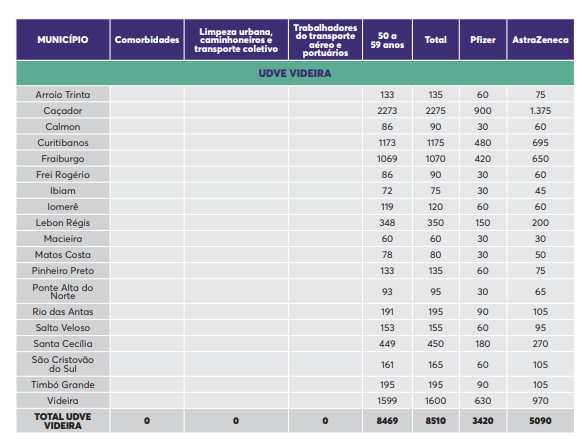 | MUNICÍPIO | Comorbidades | Limpeza urbana, caminhoneiros e transporte coletivo | Trabalhadores do transporte aéreo e portuários | 50 a 59 anos | Total | Pfizer | AstraZeneca |
|---|---|---|---|---|---|---|---|
| UDVE VIDEIRA | | | | | | | |
| Arroio Trinta | | | | 133 | 135 | 60 | 75 |
| Caçador | | | | 2273 | 2275 | 900 | 1.375 |
| Calmon | | | | 86 | 90 | 30 | 60 |
| Curitibanos | | | | 1173 | 1175 | 480 | 695 |
| Fraiburgo | | | | 1069 | 1070 | 420 | 650 |
| Frei Rogério | | | | 86 | 90 | 30 | 60 |
| Ibiam | | | | 72 | 75 | 30 | 45 |
| Iomerê | | | | 119 | 120 | 60 | 60 |
| Lebon Régis | | | | 348 | 350 | 150 | 200 |
| Macieira | | | | 60 | 60 | 30 | 30 |
| Matos Costa | | | | 78 | 80 | 30 | 50 |
| Pinheiro Preto | | | | 133 | 135 | 60 | 75 |
| Ponte Alta do Norte | | | | 93 | 95 | 30 | 65 |
| Rio das Antas | | | | 191 | 195 | 90 | 105 |
| Salto Veloso | | | | 153 | 155 | 60 | 95 |
| Santa Cecília | | | | 449 | 450 | 180 | 270 |
| São Cristovão do Sul | | | | 161 | 165 | 60 | 105 |
| Timbó Grande | | | | 195 | 195 | 90 | 105 |
| Videira | | | | 1599 | 1600 | 630 | 970 |
| TOTAL UDVE VIDEIRA | 0 | 0 | 0 | 8469 | 8510 | 3420 | 5090 |